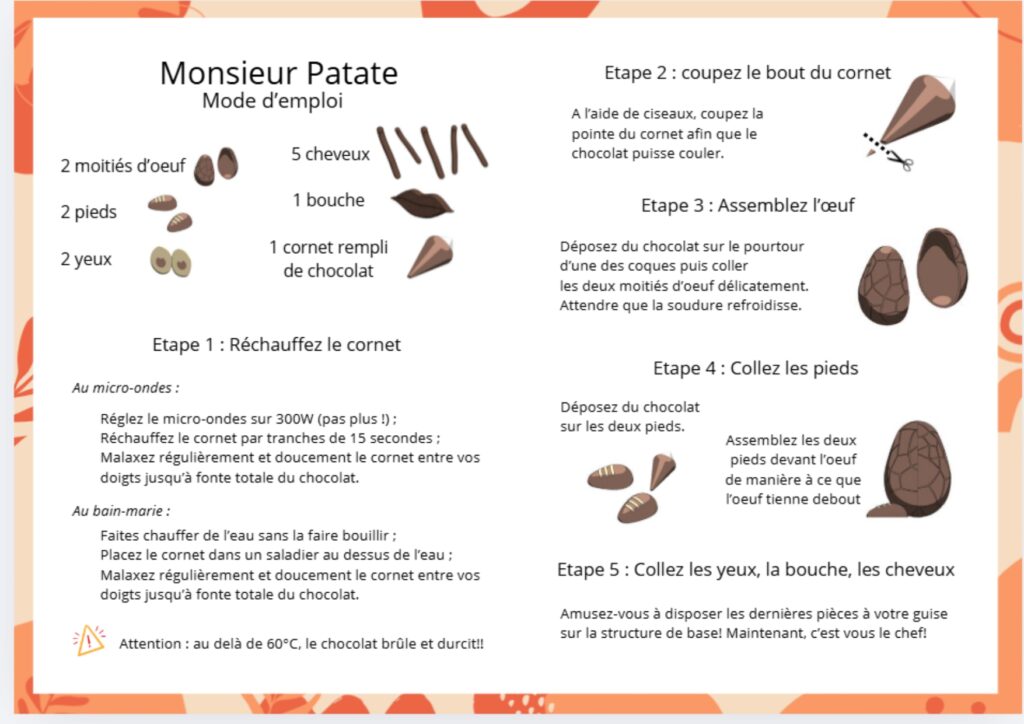 Monsieur Patate
Mode d'emploi

2 moitiés d'oeuf
2 pieds
2 yeux
5 cheveux
1 bouche
1 cornet rempli de chocolat

Etape 1 : Réchauffez le cornet

Au micro-ondes :

Réglez le micro-ondes sur 300W (pas plus !) ;
Réchauffez le cornet par tranches de 15 secondes ;
Malaxez régulièrement et doucement le cornet entre vos doigts jusqu'à fonte totale du chocolat.

Au bain-marie :

Faites chauffer de l'eau sans la faire bouillir ;
Placez le cornet dans un saladier au dessus de l'eau ;
Malaxez régulièrement et doucement le cornet entre vos doigts jusqu'à fonte totale du chocolat.

Attention : au delà de 60°C, le chocolat brûle et durcit!!

Etape 2 : coupez le bout du cornet

A l'aide de ciseaux, coupez la pointe du cornet afin que le chocolat puisse couler.

Etape 3 : Assemblez l'œuf

Déposez du chocolat sur le pourtour d'une des coques puis coller les deux moitiés d'oeuf délicatement. Attendre que la soudure refroidisse.

Etape 4 : Collez les pieds

Déposez du chocolat sur les deux pieds.

Assemblez les deux pieds devant l'oeuf de manière à ce que l'oeuf tienne debout

Etape 5 : Collez les yeux, la bouche, les cheveux

Amusez-vous à disposer les dernières pièces à votre guise sur la structure de base! Maintenant, c'est vous le chef!